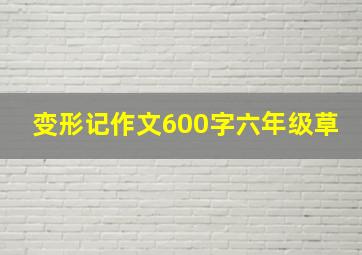 变形记作文600字六年级草